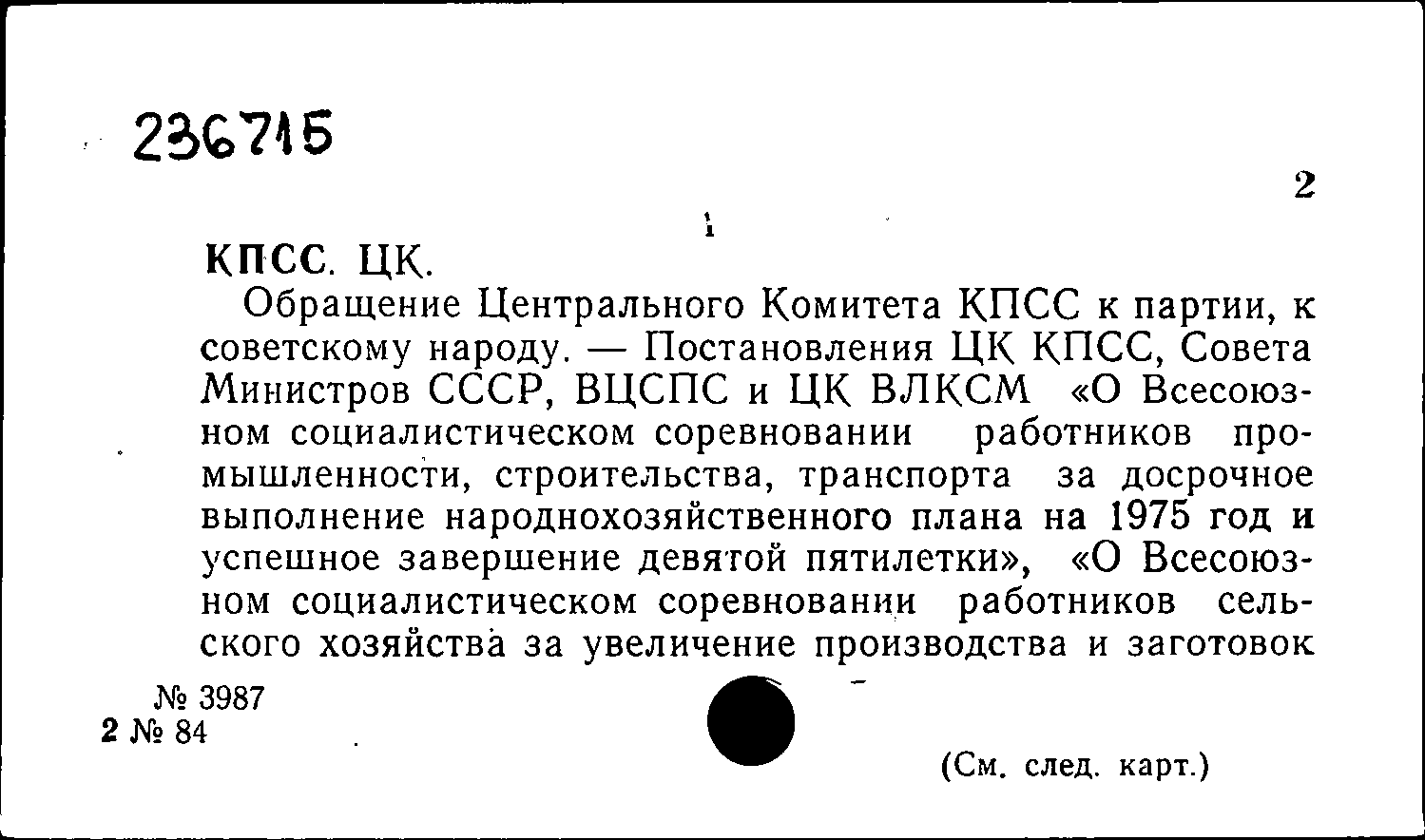 236715

2

КПСС. ЦК.

Обращение Центрального Комитета КПСС к партии, к советскому народу. — Постановления ЦК КПСС, Совета Министров СССР, ВЦСПС и ЦК ВЛКСМ «О Всесоюзном социалистическом соревновании работников промышленности, строительства, транспорта за досрочное выполнение народнохозяйственного плана на 1975 год и успешное завершение девятой пятилетки», «О Всесоюзном социалистическом соревновании работников сельского хозяйства за увеличение производства и заготовок

№ 3987
2 № 84

(См. след. карт.)